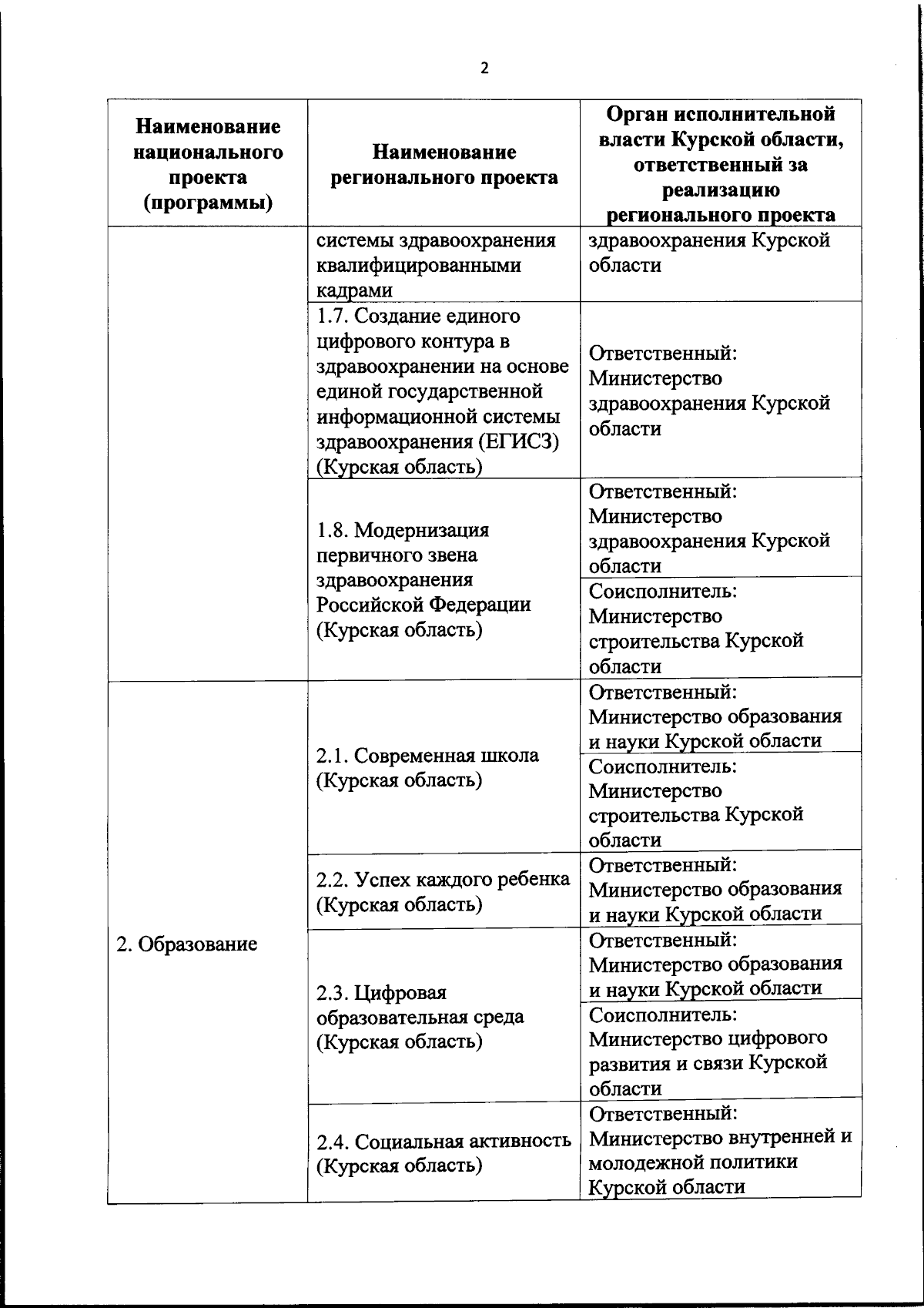 2

| Наименование национального проекта (программы) | Наименование регионального проекта | Орган исполнительной власти Курской области, ответственный за реализацию регионального проекта |
|---|---|---|
| | системы здравоохранения квалифицированными кадрами | здравоохранения Курской области |
| | 1.7. Создание единого цифрового контура в здравоохранении на основе единой государственной информационной системы здравоохранения (ЕГИСЗ) (Курская область) | Ответственный: Министерство здравоохранения Курской области |
| | 1.8. Модернизация первичного звена здравоохранения Российской Федерации (Курская область) | Ответственный: Министерство здравоохранения Курской области |
| | | Соисполнитель: Министерство строительства Курской области |
| 2. Образование | 2.1. Современная школа (Курская область) | Ответственный: Министерство образования и науки Курской области |
| | | Соисполнитель: Министерство строительства Курской области |
| | 2.2. Успех каждого ребенка (Курская область) | Ответственный: Министерство образования и науки Курской области |
| | 2.3. Цифровая образовательная среда (Курская область) | Ответственный: Министерство образования и науки Курской области |
| | | Соисполнитель: Министерство цифрового развития и связи Курской области |
| | 2.4. Социальная активность (Курская область) | Ответственный: Министерство внутренней и молодежной политики Курской области |